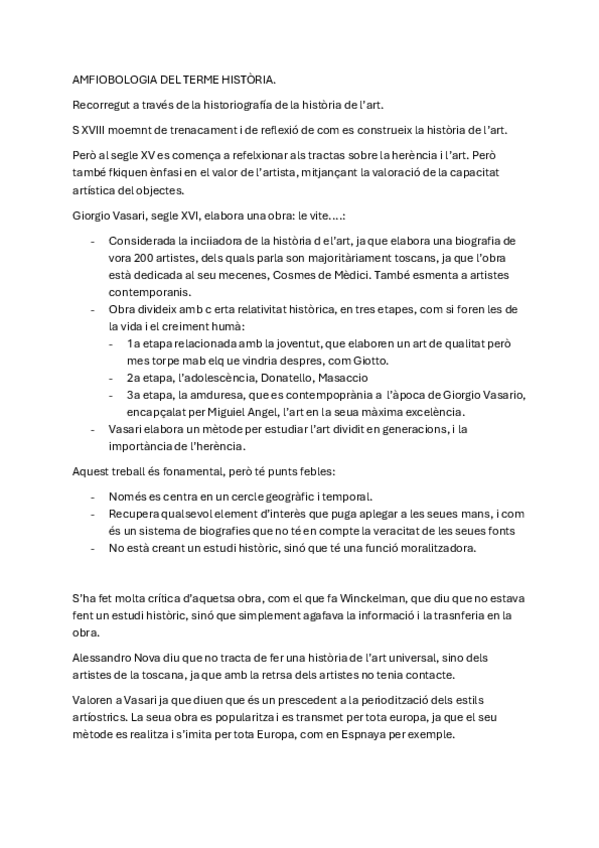 AMFIOBOLOGIA DEL TERME HISTÒRIA.

Recorregut a través de la historiografía de la història de l'art.

S XVIII moemnt de trenacament i de reflexió de com es construeix la història de l'art.

Però al segle XV es comença a refelxionar als tractas sobre la herència i l'art. Però també fkiquen ènfasi en el valor de l'artista, mitjançant la valoració de la capacitat artística del objectes.

Giorgio Vasari, segle XVI, elabora una obra: le vite….:

- Considerada la inciiadora de la història d el'art, ja que elabora una biografia de vora 200 artistes, dels quals parla son majoritàriament toscans, ja que l'obra està dedicada al seu mecenes, Cosmes de Mèdici. També esmenta a artistes contemporanis.
- Obra divideix amb c erta relativitat històrica, en tres etapes, com si foren les de la vida i el creiment humà:
  - 1a etapa relacionada amb la joventut, que elaboren un art de qualitat però mes torpe mab elq ue vindria despres, com Giotto.
  - 2a etapa, l'adolescència, Donatello, Masaccio
  - 3a etapa, la amduresa, que es contempoprània a l'àpoca de Giorgio Vasario, encapçalat per Miguiel Angel, l'art en la seua màxima excelència.
- Vasari elabora un mètode per estudiar l'art dividit en generacions, i la importància de l'herència.

Aquest treball és fonamental, però té punts febles:

- Només es centra en un cercle geogràfic i temporal.
- Recupera qualsevol element d'interès que puga aplegar a les seues mans, i com és un sistema de biografies que no té en compte la veracitat de les seues fonts
- No està creant un estudi històric, sinó que té una funció moralitzadora.

S'ha fet molta crítica d'aquetsa obra, com el que fa Winckelman, que diu que no estava fent un estudi històric, sinó que simplement agafava la informació i la trasnferia en la obra.

Alessandro Nova diu que no tracta de fer una història de l'art universal, sino dels artistes de la toscana, ja que amb la retrsa dels artistes no tenia contacte.

Valoren a Vasari ja que diuen que és un prescedent a la periodització dels estils artíostrics. La seua obra es popularitza i es transmet per tota europa, ja que el seu mètode es realitza i s'imita per tota Europa, com en Espnaya per exemple.